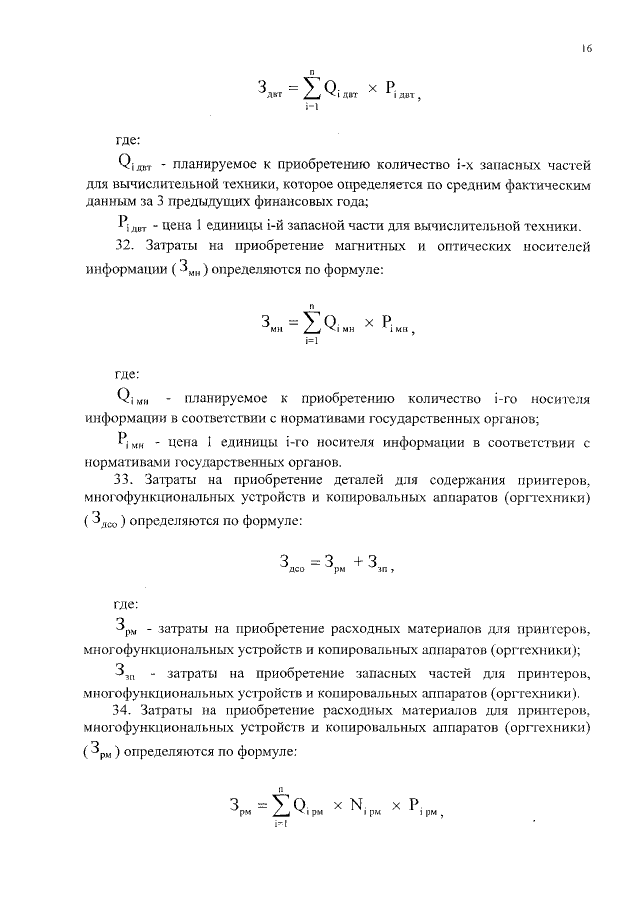 16

$З_{двт} = \sum_{i=1}^{n} Q_{i\,двт} \times P_{i\,двт}$,

где:

$Q_{i\,двт}$ - планируемое к приобретению количество i-х запасных частей для вычислительной техники, которое определяется по средним фактическим данным за 3 предыдущих финансовых года;

$P_{i\,двт}$ - цена 1 единицы i-й запасной части для вычислительной техники.

32. Затраты на приобретение магнитных и оптических носителей информации ($З_{мн}$) определяются по формуле:

$З_{мн} = \sum_{i=1}^{n} Q_{i\,мн} \times P_{i\,мн}$,

где:

$Q_{i\,мн}$ - планируемое к приобретению количество i-го носителя информации в соответствии с нормативами государственных органов;

$P_{i\,мн}$ - цена 1 единицы i-го носителя информации в соответствии с нормативами государственных органов.

33. Затраты на приобретение деталей для содержания принтеров, многофункциональных устройств и копировальных аппаратов (оргтехники) ($З_{дсо}$) определяются по формуле:

$З_{дсо} = З_{рм} + З_{зп}$,

где:

$З_{рм}$ - затраты на приобретение расходных материалов для принтеров, многофункциональных устройств и копировальных аппаратов (оргтехники);

$З_{зп}$ - затраты на приобретение запасных частей для принтеров, многофункциональных устройств и копировальных аппаратов (оргтехники).

34. Затраты на приобретение расходных материалов для принтеров, многофункциональных устройств и копировальных аппаратов (оргтехники) ($З_{рм}$) определяются по формуле:

$З_{рм} = \sum_{i=1}^{n} Q_{i\,рм} \times N_{i\,рм} \times P_{i\,рм}$,